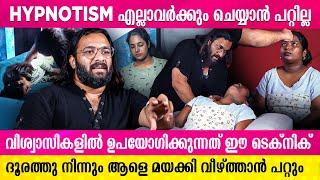 HYPNOTISM എല്ലാവർക്കും ചെയ്യാൻ പറ്റില്ല

വിശ്വാസികളിൽ ഉപയോഗിക്കുന്നത് ഈ ടെക്നിക്

ദൂരത്തു നിന്നും ആളെ മയക്കി വീഴ്ത്താൻ പറ്റും